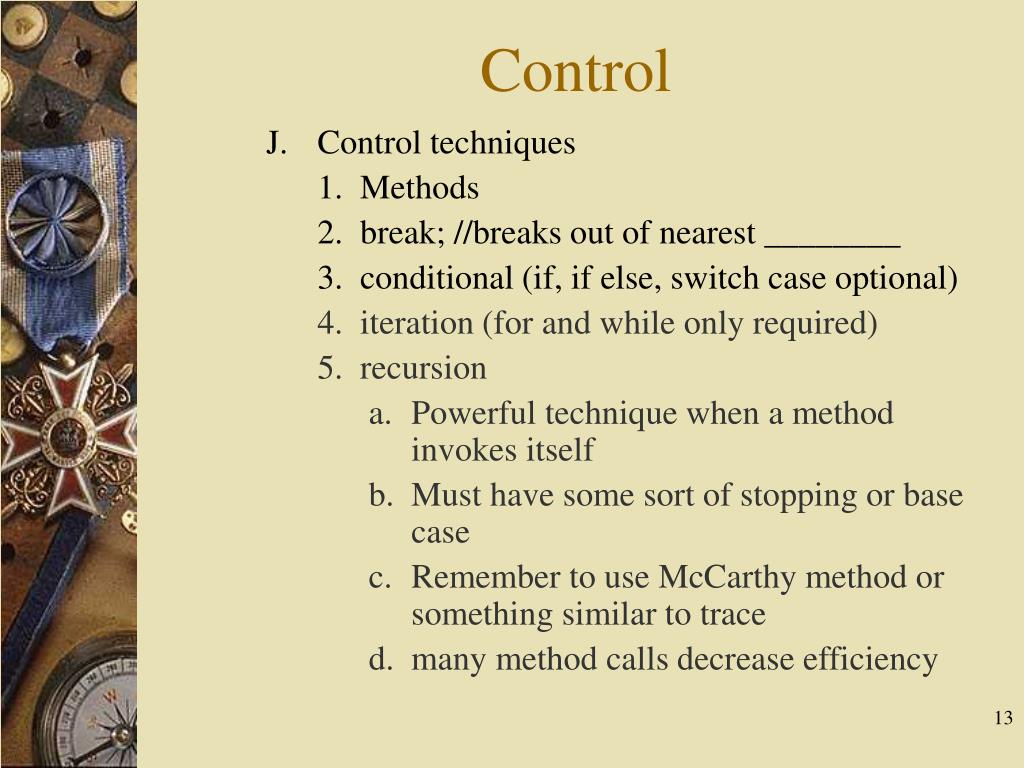 Control

J. Control techniques
1. Methods
2. break; //breaks out of nearest ________
3. conditional (if, if else, switch case optional)
4. iteration (for and while only required)
5. recursion
a. Powerful technique when a method invokes itself
b. Must have some sort of stopping or base case
c. Remember to use McCarthy method or something similar to trace
d. many method calls decrease efficiency

13